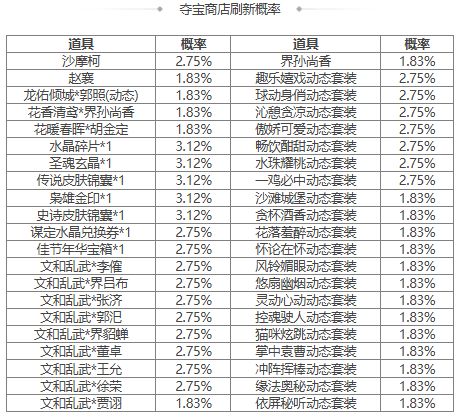 夺宝商店刷新概率

| 道具 | 概率 | 道具 | 概率 |
|---|---|---|---|
| 沙摩柯 | 2.75% | 界孙尚香 | 1.83% |
| 赵襄 | 1.83% | 趣乐嬉戏动态套装 | 2.75% |
| 龙佑倾城*郭照(动态) | 1.83% | 球动身俏动态套装 | 2.75% |
| 花香清鸢*界孙尚香 | 1.83% | 沁憩贪凉动态套装 | 2.75% |
| 花暖春晖*胡金定 | 1.83% | 傲娇可爱动态套装 | 2.75% |
| 水晶碎片*1 | 3.12% | 畅饮酣甜动态套装 | 2.75% |
| 圣魂玄晶*1 | 3.12% | 水珠耀桃动态套装 | 2.75% |
| 传说皮肤锦囊*1 | 3.12% | 一鸡必中动态套装 | 2.75% |
| 枭雄金印*1 | 3.12% | 沙滩城堡动态套装 | 1.83% |
| 史诗皮肤锦囊*1 | 3.12% | 贪杯酒香动态套装 | 1.83% |
| 谋定水晶兑换券*1 | 2.75% | 花落羞醉动态套装 | 1.83% |
| 佳节年华宝箱*1 | 2.75% | 怀论在怀动态套装 | 1.83% |
| 文和乱武*李傕 | 2.75% | 风铃媚眼动态套装 | 1.83% |
| 文和乱武*界吕布 | 2.75% | 悠扇幽烟动态套装 | 1.83% |
| 文和乱武*张济 | 2.75% | 灵动心动动态套装 | 1.83% |
| 文和乱武*郭汜 | 2.75% | 控魂驶人动态套装 | 1.83% |
| 文和乱武*界貂蝉 | 2.75% | 猫咪炫跳动态套装 | 1.83% |
| 文和乱武*董卓 | 2.75% | 掌中袁曹动态套装 | 1.83% |
| 文和乱武*王允 | 2.75% | 冲阵挥棒动态套装 | 1.83% |
| 文和乱武*徐荣 | 2.75% | 缘法奥秘动态套装 | 1.83% |
| 文和乱武*贾诩 | 1.83% | 依屏秘听动态套装 | 1.83% |